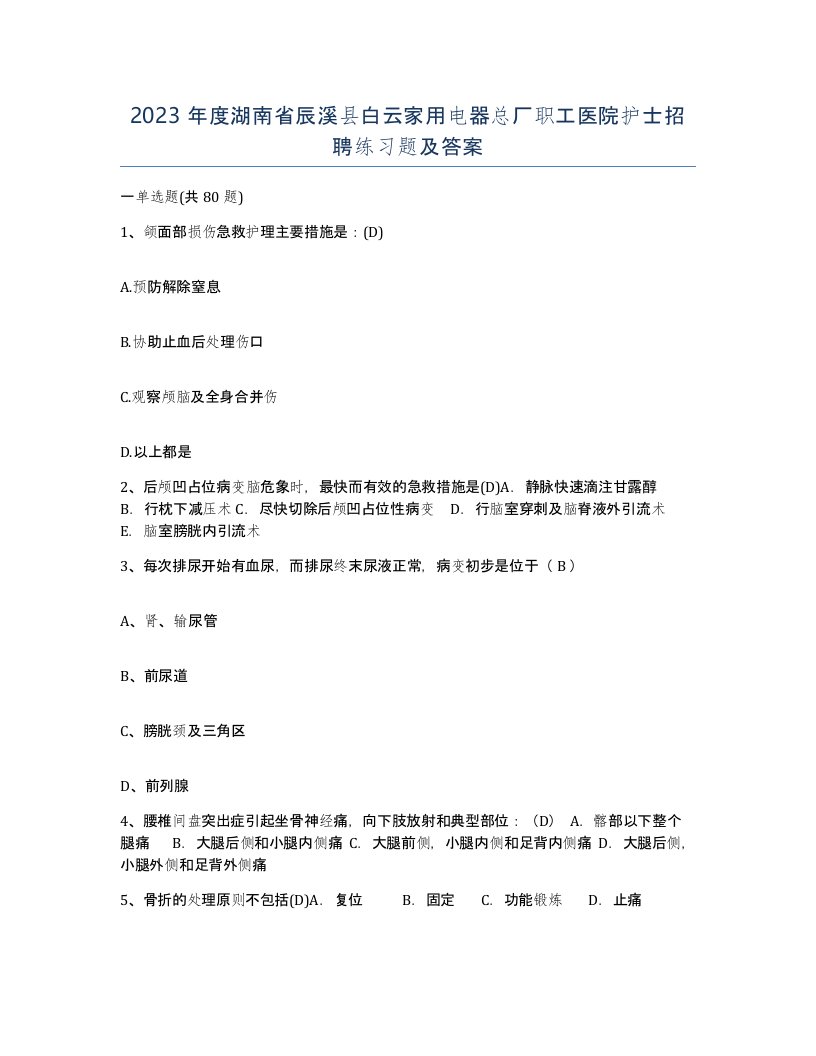 2023 年度湖南省辰溪县白云家用电器总厂职工医院护士招聘练习题及答案

一单选题(共 80 题)

1、颌面部损伤急救护理主要措施是：(D)

A.预防解除窒息

B.协助止血后处理伤口

C.观察颅脑及全身合并伤

D.以上都是

2、后颅凹占位病变脑危象时，最快而有效的急救措施是(D)A. 静脉快速滴注甘露醇 B. 行枕下减压术 C. 尽快切除后颅凹占位性病变 D. 行脑室穿刺及脑脊液外引流术 E. 脑室膀胱内引流术

3、每次排尿开始有血尿，而排尿终末尿液正常，病变初步是位于（ B ）

A、肾、输尿管

B、前尿道

C、膀胱颈及三角区

D、前列腺

4、腰椎间盘突出症引起坐骨神经痛，向下肢放射和典型部位：（D） A. 臀部以下整个腿痛 B. 大腿后侧和小腿内侧痛 C. 大腿前侧，小腿内侧和足背内侧痛 D. 大腿后侧，小腿外侧和足背外侧痛

5、骨折的处理原则不包括(D)A. 复位 B. 固定 C. 功能锻炼 D. 止痛